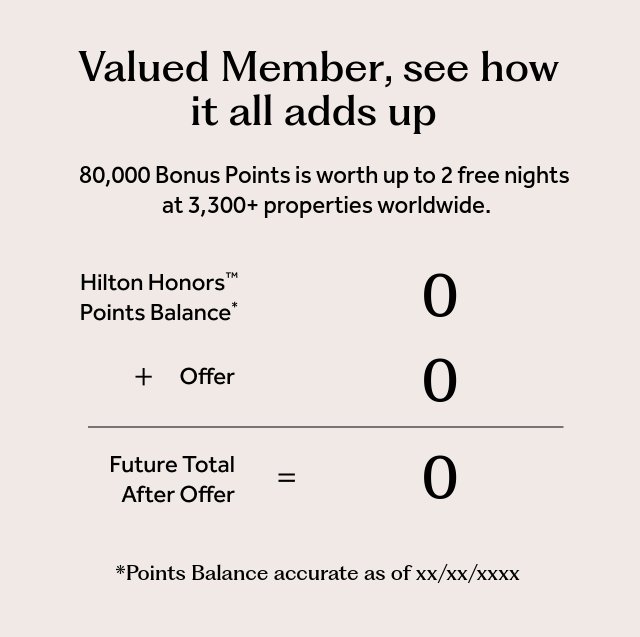 Valued Member, see how it all adds up

80,000 Bonus Points is worth up to 2 free nights at 3,300+ properties worldwide.

Hilton Honors™ Points Balance* 0

+ Offer 0

Future Total After Offer = 0

*Points Balance accurate as of xx/xx/xxxx